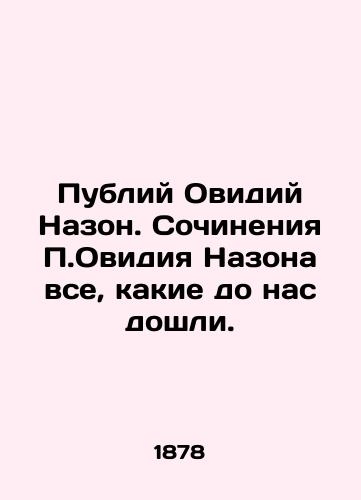 Публий Овидий Назон. Сочинения П.Овидия Назона все, какие до нас дошли.

1878